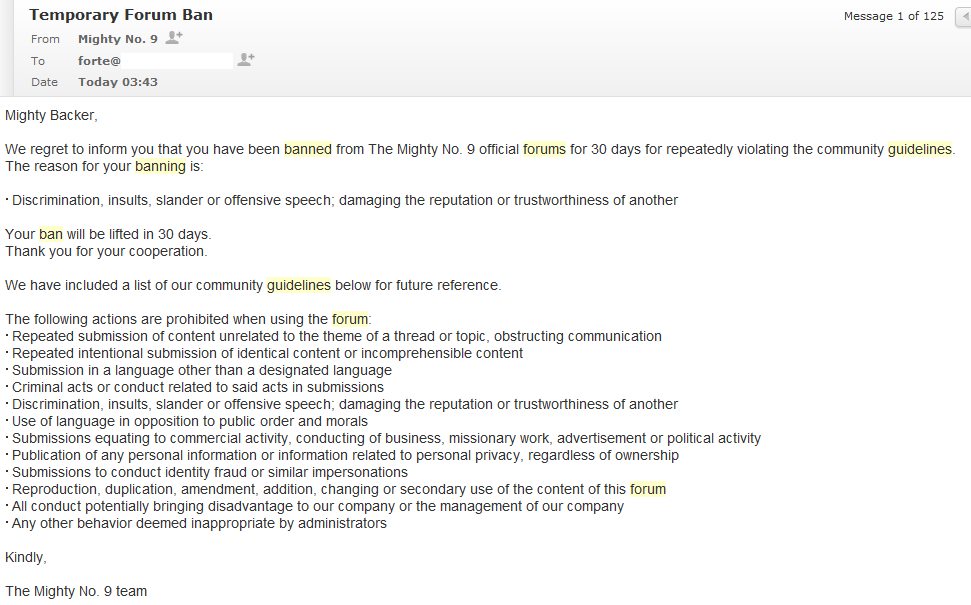 Temporary Forum Ban

Message 1 of 125

From Mighty No. 9
To forte@
Date Today 03:43

Mighty Backer,

We regret to inform you that you have been banned from The Mighty No. 9 official forums for 30 days for repeatedly violating the community guidelines. The reason for your banning is:

・Discrimination, insults, slander or offensive speech; damaging the reputation or trustworthiness of another

Your ban will be lifted in 30 days.
Thank you for your cooperation.

We have included a list of our community guidelines below for future reference.

The following actions are prohibited when using the forum:
・Repeated submission of content unrelated to the theme of a thread or topic, obstructing communication
・Repeated intentional submission of identical content or incomprehensible content
・Submission in a language other than a designated language
・Criminal acts or conduct related to said acts in submissions
・Discrimination, insults, slander or offensive speech; damaging the reputation or trustworthiness of another
・Use of language in opposition to public order and morals
・Submissions equating to commercial activity, conducting of business, missionary work, advertisement or political activity
・Publication of any personal information or information related to personal privacy, regardless of ownership
・Submissions to conduct identity fraud or similar impersonations
・Reproduction, duplication, amendment, addition, changing or secondary use of the content of this forum
・All conduct potentially bringing disadvantage to our company or the management of our company
・Any other behavior deemed inappropriate by administrators

Kindly,

The Mighty No. 9 team